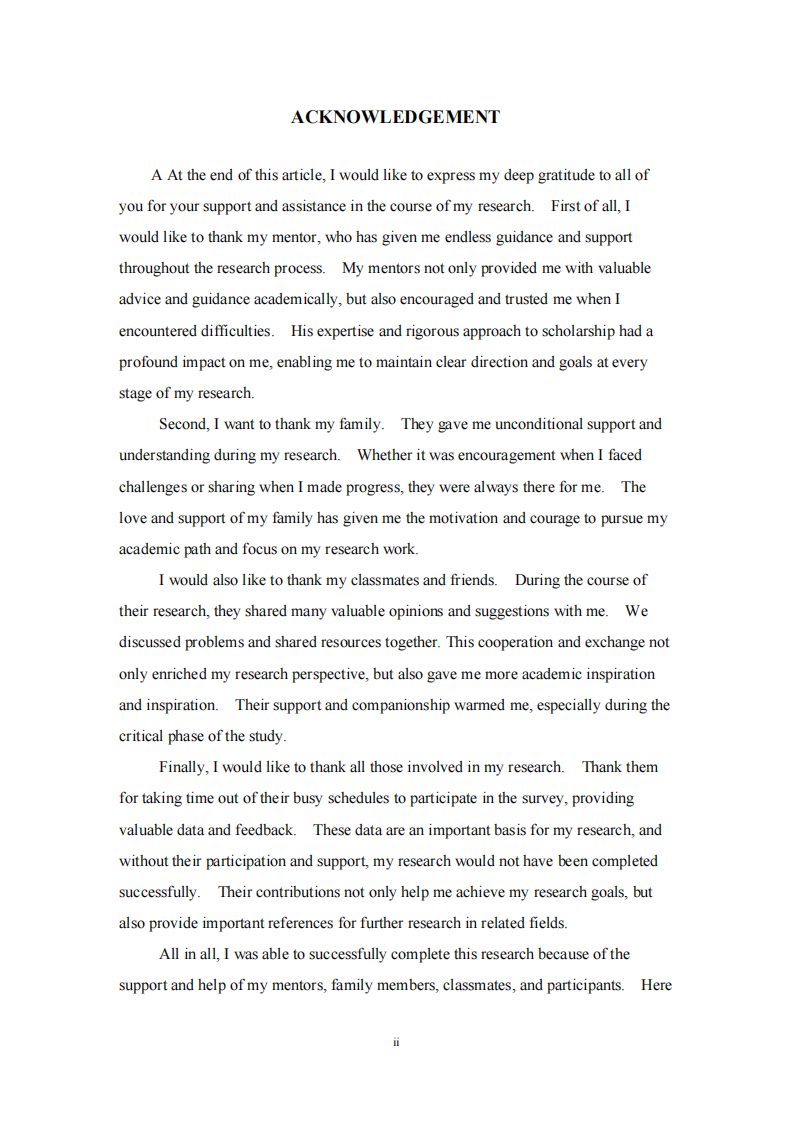 ACKNOWLEDGEMENT

A At the end of this article, I would like to express my deep gratitude to all of you for your support and assistance in the course of my research. First of all, I would like to thank my mentor, who has given me endless guidance and support throughout the research process. My mentors not only provided me with valuable advice and guidance academically, but also encouraged and trusted me when I encountered difficulties. His expertise and rigorous approach to scholarship had a profound impact on me, enabling me to maintain clear direction and goals at every stage of my research.

Second, I want to thank my family. They gave me unconditional support and understanding during my research. Whether it was encouragement when I faced challenges or sharing when I made progress, they were always there for me. The love and support of my family has given me the motivation and courage to pursue my academic path and focus on my research work.

I would also like to thank my classmates and friends. During the course of their research, they shared many valuable opinions and suggestions with me. We discussed problems and shared resources together. This cooperation and exchange not only enriched my research perspective, but also gave me more academic inspiration and inspiration. Their support and companionship warmed me, especially during the critical phase of the study.

Finally, I would like to thank all those involved in my research. Thank them for taking time out of their busy schedules to participate in the survey, providing valuable data and feedback. These data are an important basis for my research, and without their participation and support, my research would not have been completed successfully. Their contributions not only help me achieve my research goals, but also provide important references for further research in related fields.

All in all, I was able to successfully complete this research because of the support and help of my mentors, family members, classmates, and participants. Here

ii